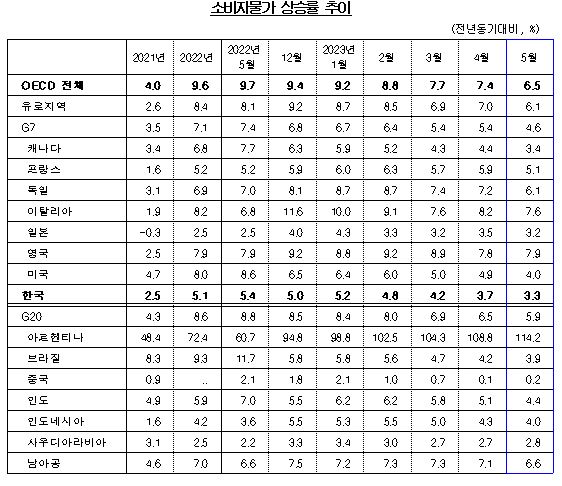 소비자물가 상승률 추이

(전년동기대비, %)

| | 2021년 | 2022년 | 2022년 5월 | 12월 | 2023년 1월 | 2월 | 3월 | 4월 | 5월 |
|---|---|---|---|---|---|---|---|---|---|
| OECD 전체 | 4.0 | 9.6 | 9.7 | 9.4 | 9.2 | 8.8 | 7.7 | 7.4 | 6.5 |
| 유로지역 | 2.6 | 8.4 | 8.1 | 9.2 | 8.7 | 8.5 | 6.9 | 7.0 | 6.1 |
| G7 | 3.5 | 7.1 | 7.4 | 6.8 | 6.7 | 6.4 | 5.4 | 5.4 | 4.6 |
| 캐나다 | 3.4 | 6.8 | 7.7 | 6.3 | 5.9 | 5.2 | 4.3 | 4.4 | 3.4 |
| 프랑스 | 1.6 | 5.2 | 5.2 | 5.9 | 6.0 | 6.3 | 5.7 | 5.9 | 5.1 |
| 독일 | 3.1 | 6.9 | 7.0 | 8.1 | 8.7 | 8.7 | 7.4 | 7.2 | 6.1 |
| 이탈리아 | 1.9 | 8.2 | 6.8 | 11.6 | 10.0 | 9.1 | 7.6 | 8.2 | 7.6 |
| 일본 | -0.3 | 2.5 | 2.5 | 4.0 | 4.3 | 3.3 | 3.2 | 3.5 | 3.2 |
| 영국 | 2.5 | 7.9 | 7.9 | 9.2 | 8.8 | 9.2 | 8.9 | 7.8 | 7.9 |
| 미국 | 4.7 | 8.0 | 8.6 | 6.5 | 6.4 | 6.0 | 5.0 | 4.9 | 4.0 |
| 한국 | 2.5 | 5.1 | 5.4 | 5.0 | 5.2 | 4.8 | 4.2 | 3.7 | 3.3 |
| G20 | 4.3 | 8.6 | 8.8 | 8.5 | 8.4 | 8.0 | 6.9 | 6.5 | 5.9 |
| 아르헨티나 | 48.4 | 72.4 | 60.7 | 94.8 | 98.8 | 102.5 | 104.3 | 108.8 | 114.2 |
| 브라질 | 8.3 | 9.3 | 11.7 | 5.8 | 5.8 | 5.6 | 4.7 | 4.2 | 3.9 |
| 중국 | 0.9 | .. | 2.1 | 1.8 | 2.1 | 1.0 | 0.7 | 0.1 | 0.2 |
| 인도 | 4.9 | 5.9 | 7.0 | 5.5 | 6.2 | 6.2 | 5.8 | 5.1 | 4.4 |
| 인도네시아 | 1.6 | 4.2 | 3.6 | 5.5 | 5.3 | 5.5 | 5.0 | 4.3 | 4.0 |
| 사우디아라비아 | 3.1 | 2.5 | 2.2 | 3.3 | 3.4 | 3.0 | 2.7 | 2.7 | 2.8 |
| 남아공 | 4.6 | 7.0 | 6.6 | 7.5 | 7.2 | 7.3 | 7.3 | 7.1 | 6.6 |